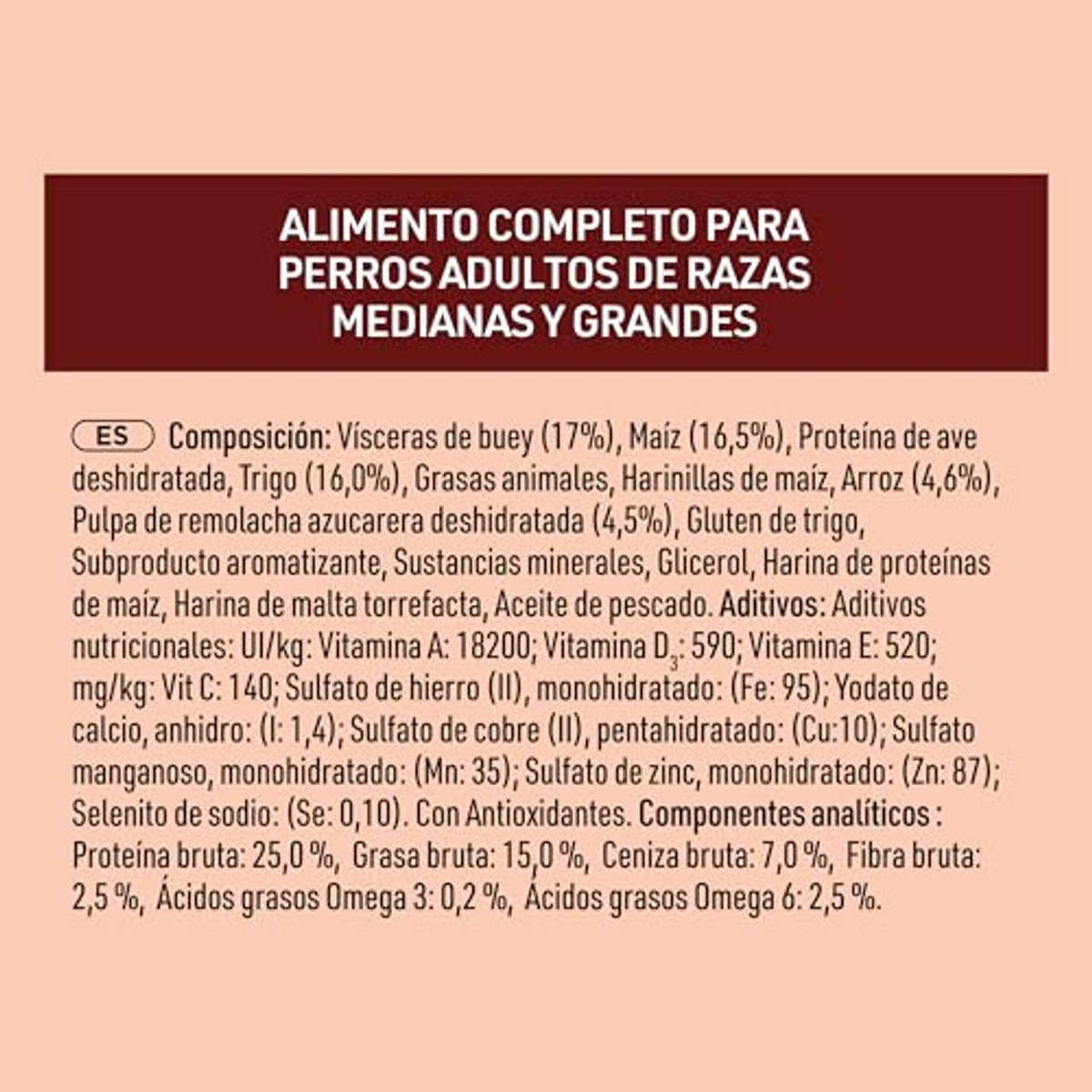 ALIMENTO COMPLETO PARA
PERROS ADULTOS DE RAZAS
MEDIANAS Y GRANDES

ES Composición: Vísceras de buey (17%), Maíz (16,5%), Proteína de ave deshidratada, Trigo (16,0%), Grasas animales, Harinillas de maíz, Arroz (4,6%), Pulpa de remolacha azucarera deshidratada (4,5%), Gluten de trigo, Subproducto aromatizante, Sustancias minerales, Glicerol, Harina de proteínas de maíz, Harina de malta torrefacta, Aceite de pescado. Aditivos: Aditivos nutricionales: UI/kg: Vitamina A: 18200; Vitamina $D_3$: 590; Vitamina E: 520; mg/kg: Vit C: 140; Sulfato de hierro (II), monohidratado: (Fe: 95); Yodato de calcio, anhidro: (I: 1,4); Sulfato de cobre (II), pentahidratado: (Cu:10); Sulfato manganoso, monohidratado: (Mn: 35); Sulfato de zinc, monohidratado: (Zn: 87); Selenito de sodio: (Se: 0,10). Con Antioxidantes. Componentes analíticos : Proteína bruta: 25,0 %, Grasa bruta: 15,0 %, Ceniza bruta: 7,0 %, Fibra bruta: 2,5 %, Ácidos grasos Omega 3: 0,2 %, Ácidos grasos Omega 6: 2,5 %.